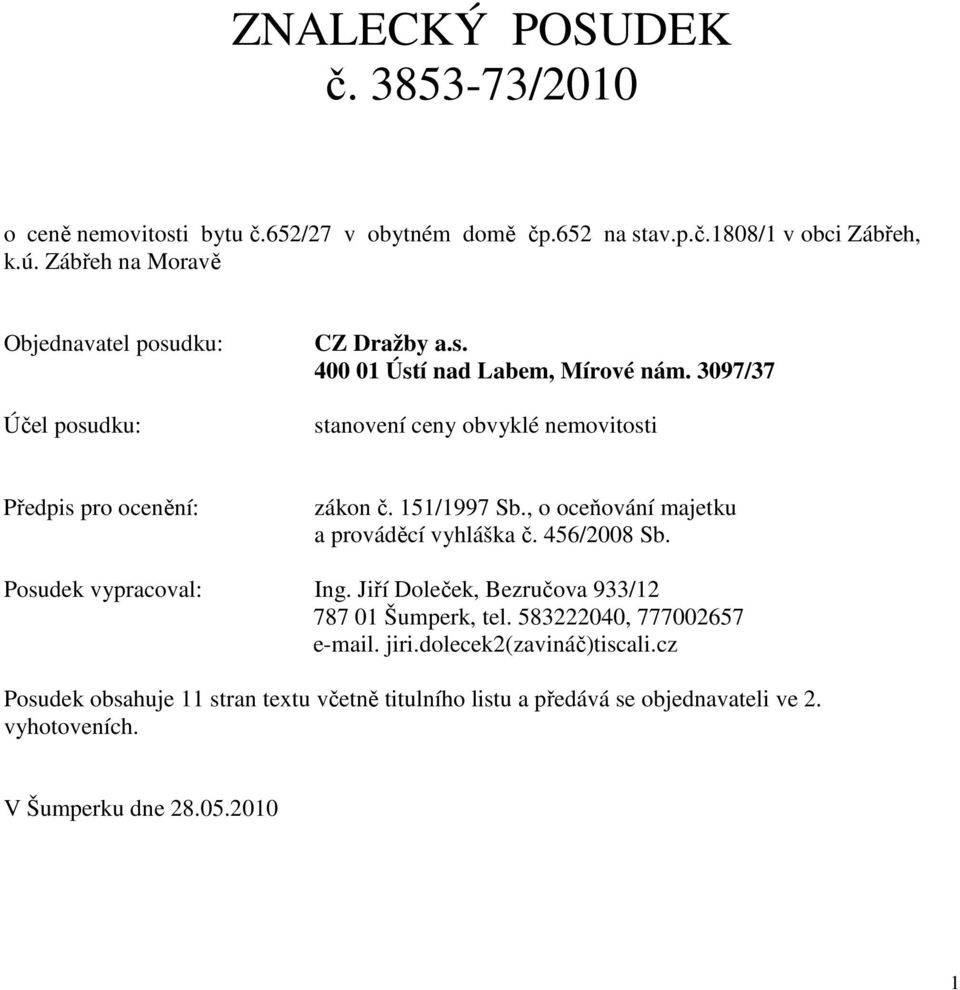 ZNALECKÝ POSUDEK
č. 3853-73/2010

o ceně nemovitosti bytu č.652/27 v obytném domě čp.652 na stav.p.č.1808/1 v obci Zábřeh, k.ú. Zábřeh na Moravě

Objednavatel posudku: CZ Dražby a.s.
400 01 Ústí nad Labem, Mírové nám. 3097/37

Účel posudku: stanovení ceny obvyklé nemovitosti

Předpis pro ocenění: zákon č. 151/1997 Sb., o oceňování majetku a prováděcí vyhláška č. 456/2008 Sb.

Posudek vypracoval: Ing. Jiří Doleček, Bezručova 933/12
787 01 Šumperk, tel. 583222040, 777002657
e-mail. jiri.dolecek2(zavináč)tiscali.cz

Posudek obsahuje 11 stran textu včetně titulního listu a předává se objednavateli ve 2. vyhotoveních.

V Šumperku dne 28.05.2010

1